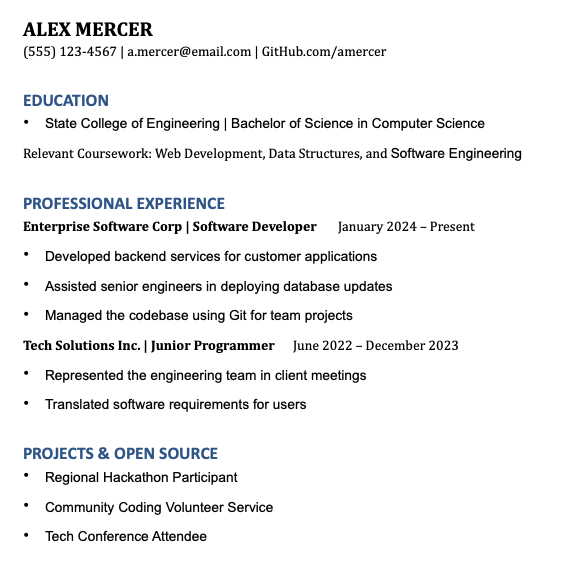 ALEX MERCER
(555) 123-4567 | a.mercer@email.com | GitHub.com/amercer

EDUCATION
• State College of Engineering | Bachelor of Science in Computer Science

Relevant Coursework: Web Development, Data Structures, and Software Engineering

PROFESSIONAL EXPERIENCE
Enterprise Software Corp | Software Developer January 2024 – Present
• Developed backend services for customer applications
• Assisted senior engineers in deploying database updates
• Managed the codebase using Git for team projects

Tech Solutions Inc. | Junior Programmer June 2022 – December 2023
• Represented the engineering team in client meetings
• Translated software requirements for users

PROJECTS & OPEN SOURCE
• Regional Hackathon Participant
• Community Coding Volunteer Service
• Tech Conference Attendee